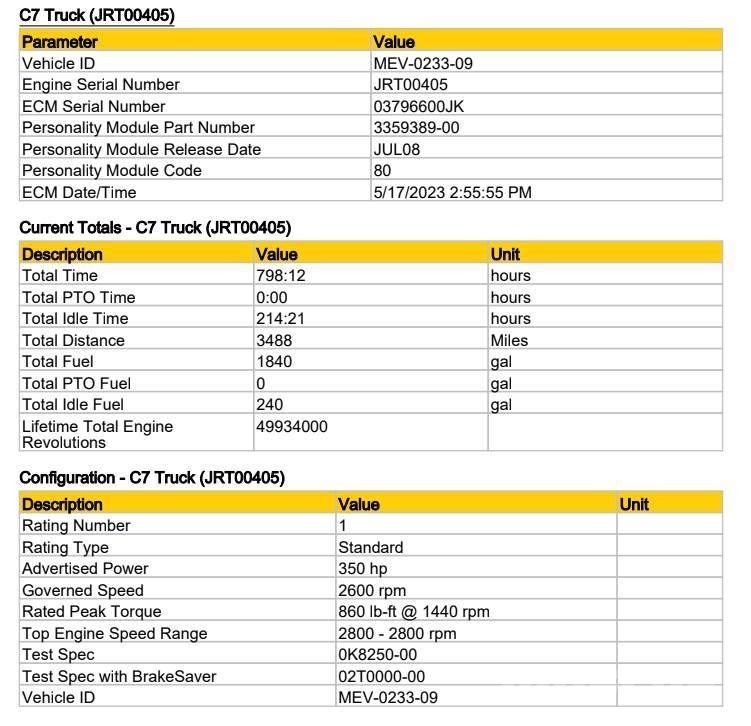 C7 Truck (JRT00405)

| Parameter | Value |
|---|---|
| Vehicle ID | MEV-0233-09 |
| Engine Serial Number | JRT00405 |
| ECM Serial Number | 03796600JK |
| Personality Module Part Number | 3359389-00 |
| Personality Module Release Date | JUL08 |
| Personality Module Code | 80 |
| ECM Date/Time | 5/17/2023 2:55:55 PM |

Current Totals - C7 Truck (JRT00405)

| Description | Value | Unit |
|---|---|---|
| Total Time | 798:12 | hours |
| Total PTO Time | 0:00 | hours |
| Total Idle Time | 214:21 | hours |
| Total Distance | 3488 | Miles |
| Total Fuel | 1840 | gal |
| Total PTO Fuel | 0 | gal |
| Total Idle Fuel | 240 | gal |
| Lifetime Total Engine Revolutions | 49934000 | |

Configuration - C7 Truck (JRT00405)

| Description | Value | Unit |
|---|---|---|
| Rating Number | 1 | |
| Rating Type | Standard | |
| Advertised Power | 350 hp | |
| Governed Speed | 2600 rpm | |
| Rated Peak Torque | 860 lb-ft @ 1440 rpm | |
| Top Engine Speed Range | 2800 - 2800 rpm | |
| Test Spec | 0K8250-00 | |
| Test Spec with BrakeSaver | 02T0000-00 | |
| Vehicle ID | MEV-0233-09 | |